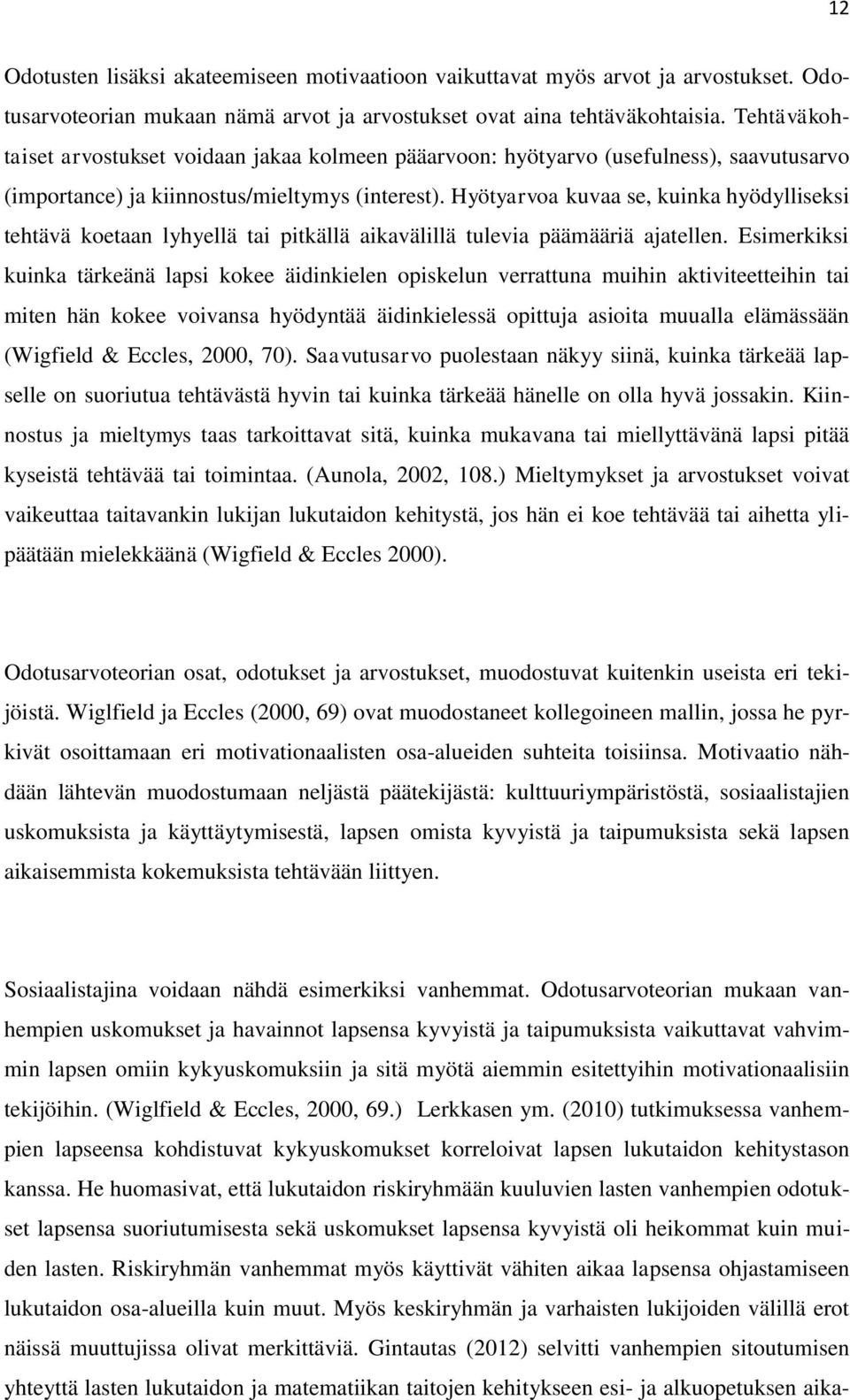 12

Odotusten lisäksi akateemiseen motivaatioon vaikuttavat myös arvot ja arvostukset. Odotusarvoteorian mukaan nämä arvot ja arvostukset ovat aina tehtäväkohtaisia. Tehtäväkohtaiset arvostukset voidaan jakaa kolmeen pääarvoon: hyötyarvo (usefulness), saavutusarvo (importance) ja kiinnostus/mieltymys (interest). Hyötyarvoa kuvaa se, kuinka hyödylliseksi tehtävä koetaan lyhyellä tai pitkällä aikavälillä tulevia päämääriä ajatellen. Esimerkiksi kuinka tärkeänä lapsi kokee äidinkielen opiskelun verrattuna muihin aktiviteetteihin tai miten hän kokee voivansa hyödyntää äidinkielessä opittuja asioita muualla elämässään (Wigfield & Eccles, 2000, 70). Saavutusarvo puolestaan näkyy siinä, kuinka tärkeää lapselle on suoriutua tehtävästä hyvin tai kuinka tärkeää hänelle on olla hyvä jossakin. Kiinnostus ja mieltymys taas tarkoittavat sitä, kuinka mukavana tai miellyttävänä lapsi pitää kyseistä tehtävää tai toimintaa. (Aunola, 2002, 108.) Mieltymykset ja arvostukset voivat vaikeuttaa taitavankin lukijan lukutaidon kehitystä, jos hän ei koe tehtävää tai aihetta ylipäätään mielekkäänä (Wigfield & Eccles 2000).

Odotusarvoteorian osat, odotukset ja arvostukset, muodostuvat kuitenkin useista eri tekijöistä. Wiglfield ja Eccles (2000, 69) ovat muodostaneet kollegoineen mallin, jossa he pyrkivät osoittamaan eri motivationaalisten osa-alueiden suhteita toisiinsa. Motivaatio nähdään lähtevän muodostumaan neljästä päätekijästä: kulttuuriympäristöstä, sosiaalistajien uskomuksista ja käyttäytymisestä, lapsen omista kyvyistä ja taipumuksista sekä lapsen aikaisemmista kokemuksista tehtävään liittyen.

Sosiaalistajina voidaan nähdä esimerkiksi vanhemmat. Odotusarvoteorian mukaan vanhempien uskomukset ja havainnot lapsensa kyvyistä ja taipumuksista vaikuttavat vahvimmin lapsen omiin kykyuskomuksiin ja sitä myötä aiemmin esitettyihin motivationaalisiin tekijöihin. (Wiglfield & Eccles, 2000, 69.) Lerkkasen ym. (2010) tutkimuksessa vanhempien lapseensa kohdistuvat kykyuskomukset korreloivat lapsen lukutaidon kehitystason kanssa. He huomasivat, että lukutaidon riskiryhmään kuuluvien lasten vanhempien odotukset lapsensa suoriutumisesta sekä uskomukset lapsensa kyvyistä oli heikommat kuin muiden lasten. Riskiryhmän vanhemmat myös käyttivät vähiten aikaa lapsensa ohjastamiseen lukutaidon osa-alueilla kuin muut. Myös keskiryhmän ja varhaisten lukijoiden välillä erot näissä muuttujissa olivat merkittäviä. Gintautas (2012) selvitti vanhempien sitoutumisen yhteyttä lasten lukutaidon ja matematiikan taitojen kehitykseen esi- ja alkuopetuksen aika-